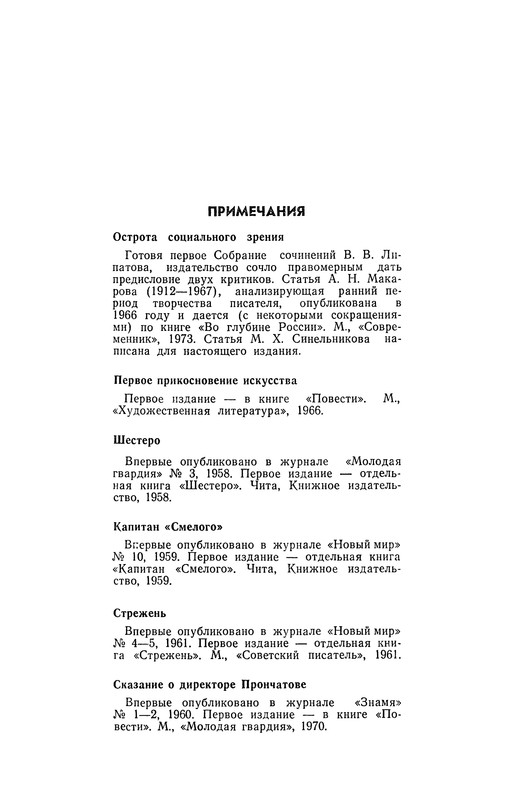 ПРИМЕЧАНИЯ

Острота социального зрения

Готовя первое Собрание сочинений В. В. Липатова, издательство сочло правомерным дать предисловие двух критиков. Статья А. Н. Макарова (1912—1967), анализирующая ранний период творчества писателя, опубликована в 1966 году и дается (с некоторыми сокращениями) по книге «Во глубине России». М., «Современник», 1973. Статья М. Х. Синельникова написана для настоящего издания.

Первое прикосновение искусства

Первое издание — в книге «Повести». М., «Художественная литература», 1966.

Шестеро

Впервые опубликовано в журнале «Молодая гвардия» № 3, 1958. Первое издание — отдельная книга «Шестеро». Чита, Книжное издательство, 1958.

Капитан «Смелого»

Впервые опубликовано в журнале «Новый мир» № 10, 1959. Первое издание — отдельная книга «Капитан «Смелого». Чита, Книжное издательство, 1959.

Стрежень

Впервые опубликовано в журнале «Новый мир» № 4—5, 1961. Первое издание — отдельная книга «Стрежень». М., «Советский писатель», 1961.

Сказание о директоре Прончатове

Впервые опубликовано в журнале «Знамя» № 1—2, 1960. Первое издание — в книге «Повести». М., «Молодая гвардия», 1970.